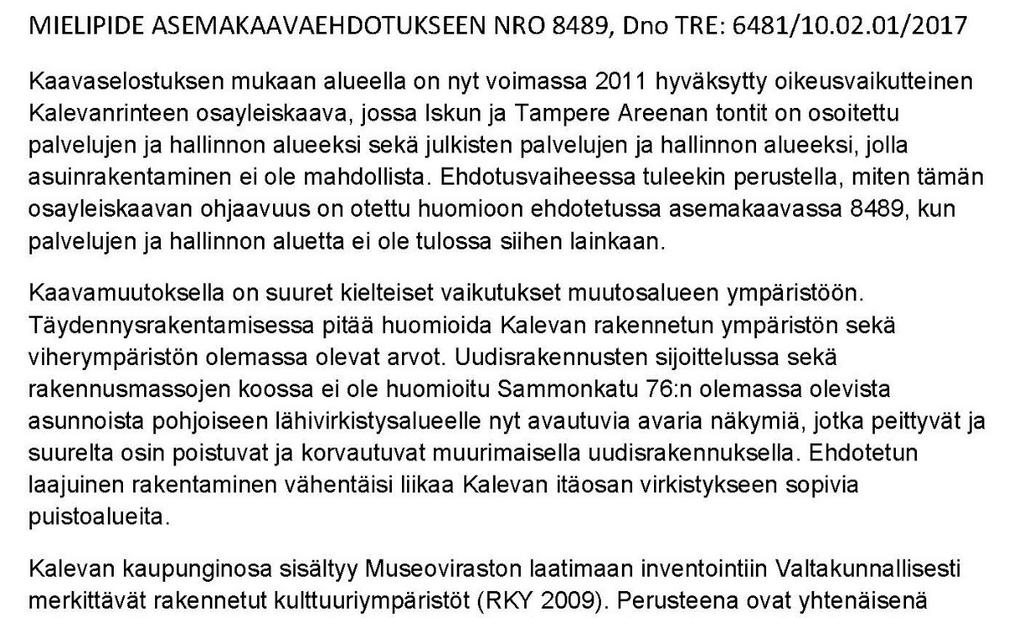 MIELIPIDE ASEMAKAAVAEHDOTUKSEEN NRO 8489, Dno TRE: 6481/10.02.01/2017

Kaavaselostuksen mukaan alueella on nyt voimassa 2011 hyväksytty oikeusvaikutteinen Kalevanrinteen osayleiskaava, jossa Iskun ja Tampere Areenan tontit on osoitettu palvelujen ja hallinnon alueeksi sekä julkisten palvelujen ja hallinnon alueeksi, jolla asuinrakentaminen ei ole mahdollista. Ehdotusvaiheessa tuleekin perustella, miten tämän osayleiskaavan ohjaavuus on otettu huomioon ehdotetussa asemakaavassa 8489, kun palvelujen ja hallinnon aluetta ei ole tulossa siihen lainkaan.

Kaavamuutoksella on suuret kielteiset vaikutukset muutosalueen ympäristöön. Täydennysrakentamisessa pitää huomioida Kalevan rakennetun ympäristön sekä viherympäristön olemassa olevat arvot. Uudisrakennusten sijoittelussa sekä rakennusmassojen koossa ei ole huomioitu Sammonkatu 76:n olemassa olevista asunnoista pohjoiseen lähivirkistysalueelle nyt avautuvia avaria näkymiä, jotka peittyvät ja suurelta osin poistuvat ja korvautuvat muurimaisella uudisrakennuksella. Ehdotetun laajuinen rakentaminen vähentäisi liikaa Kalevan itäosan virkistykseen sopivia puistoalueita.

Kalevan kaupunginosa sisältyy Museoviraston laatimaan inventointiin Valtakunnallisesti merkittävät rakennetut kulttuuriympäristöt (RKY 2009). Perusteena ovat yhtenäisenä